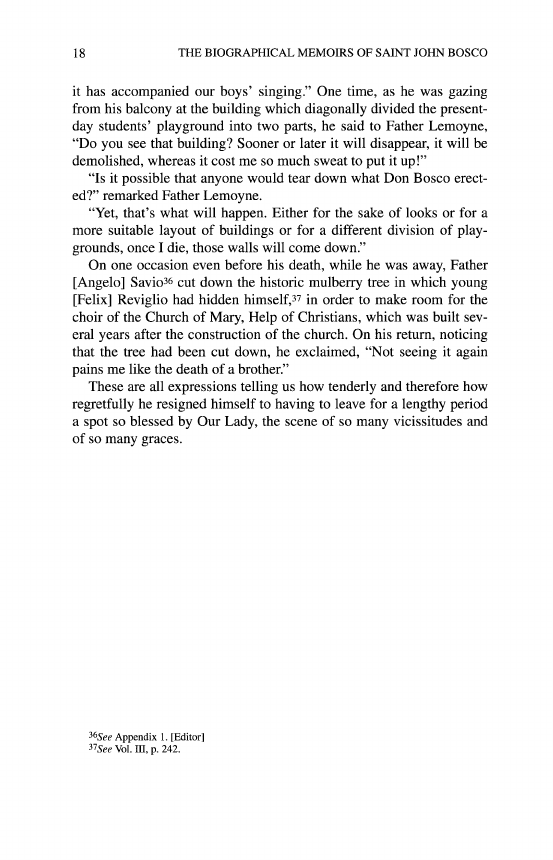 18 THE BIOGRAPHICAL MEMOIRS OF SAINT JOHN BOSCO

it has accompanied our boys' singing." One time, as he was gazing from his balcony at the building which diagonally divided the present-day students' playground into two parts, he said to Father Lemoyne, "Do you see that building? Sooner or later it will disappear, it will be demolished, whereas it cost me so much sweat to put it up!"

"Is it possible that anyone would tear down what Don Bosco erected?" remarked Father Lemoyne.

"Yet, that's what will happen. Either for the sake of looks or for a more suitable layout of buildings or for a different division of playgrounds, once I die, those walls will come down."

On one occasion even before his death, while he was away, Father [Angelo] Savio$^{36}$ cut down the historic mulberry tree in which young [Felix] Reviglio had hidden himself,$^{37}$ in order to make room for the choir of the Church of Mary, Help of Christians, which was built several years after the construction of the church. On his return, noticing that the tree had been cut down, he exclaimed, "Not seeing it again pains me like the death of a brother."

These are all expressions telling us how tenderly and therefore how regretfully he resigned himself to having to leave for a lengthy period a spot so blessed by Our Lady, the scene of so many vicissitudes and of so many graces.

$^{36}$See Appendix 1. [Editor]
$^{37}$See Vol. III, p. 242.